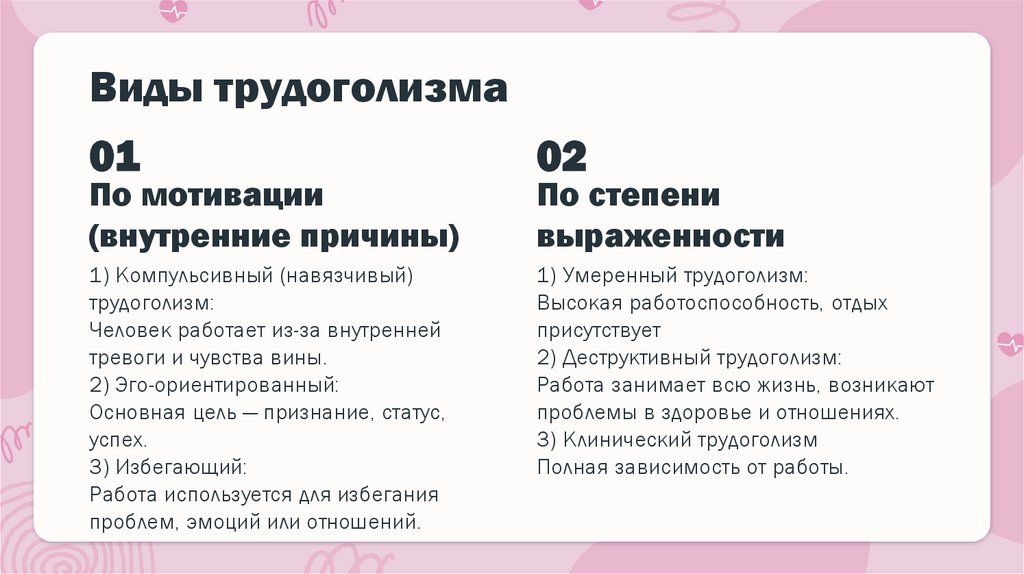 Виды трудоголизма

01
По мотивации (внутренние причины)

1) Компульсивный (навязчивый) трудоголизм:
Человек работает из-за внутренней тревоги и чувства вины.
2) Эго-ориентированный:
Основная цель — признание, статус, успех.
3) Избегающий:
Работа используется для избегания проблем, эмоций или отношений.

02
По степени выраженности

1) Умеренный трудоголизм:
Высокая работоспособность, отдых присутствует
2) Деструктивный трудоголизм:
Работа занимает всю жизнь, возникают проблемы в здоровье и отношениях.
3) Клинический трудоголизм
Полная зависимость от работы.